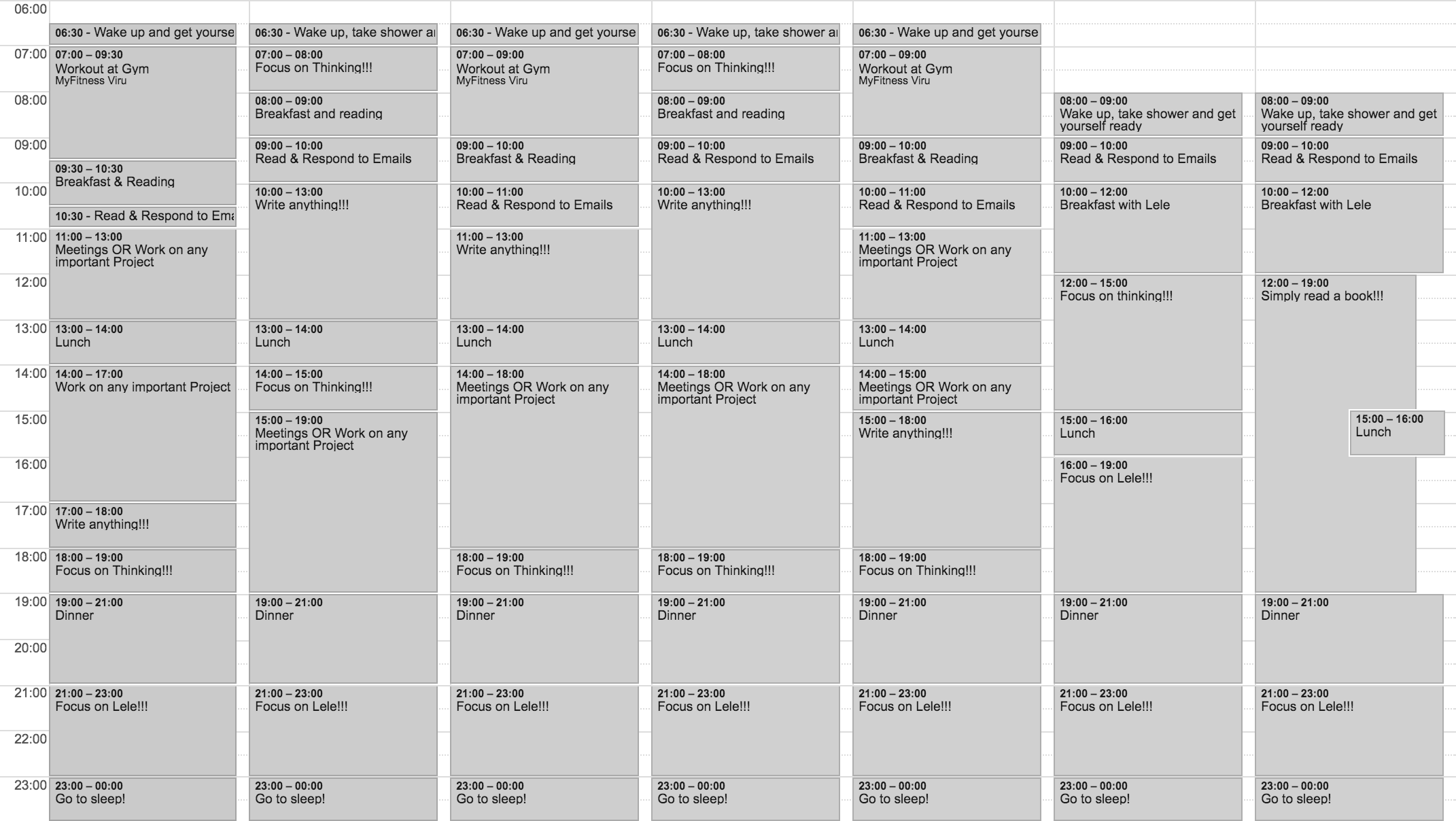 06:00
07:00
08:00
09:00
10:00
11:00
12:00
13:00
14:00
15:00
16:00
17:00
18:00
19:00
20:00
21:00
22:00
23:00

06:30 - Wake up and get yourse
07:00 – 09:30
Workout at Gym
MyFitness Viru
09:30 – 10:30
Breakfast & Reading
10:30 - Read & Respond to Ema
11:00 – 13:00
Meetings OR Work on any important Project
13:00 – 14:00
Lunch
14:00 – 17:00
Work on any important Project
17:00 – 18:00
Write anything!!!
18:00 – 19:00
Focus on Thinking!!!
19:00 – 21:00
Dinner
21:00 – 23:00
Focus on Lele!!!
23:00 – 00:00
Go to sleep!

06:30 - Wake up, take shower a
07:00 – 08:00
Focus on Thinking!!!
08:00 – 09:00
Breakfast and reading
09:00 – 10:00
Read & Respond to Emails
10:00 – 13:00
Write anything!!!
13:00 – 14:00
Lunch
14:00 – 15:00
Focus on Thinking!!!
15:00 – 19:00
Meetings OR Work on any important Project
19:00 – 21:00
Dinner
21:00 – 23:00
Focus on Lele!!!
23:00 – 00:00
Go to sleep!

06:30 - Wake up and get yourse
07:00 – 09:00
Workout at Gym
MyFitness Viru
09:00 – 10:00
Breakfast & Reading
10:00 – 11:00
Read & Respond to Emails
11:00 – 13:00
Write anything!!!
13:00 – 14:00
Lunch
14:00 – 18:00
Meetings OR Work on any important Project
18:00 – 19:00
Focus on Thinking!!!
19:00 – 21:00
Dinner
21:00 – 23:00
Focus on Lele!!!
23:00 – 00:00
Go to sleep!

06:30 - Wake up, take shower a
07:00 – 08:00
Focus on Thinking!!!
08:00 – 09:00
Breakfast and reading
09:00 – 10:00
Read & Respond to Emails
10:00 – 13:00
Write anything!!!
13:00 – 14:00
Lunch
14:00 – 18:00
Meetings OR Work on any important Project
18:00 – 19:00
Focus on Thinking!!!
19:00 – 21:00
Dinner
21:00 – 23:00
Focus on Lele!!!
23:00 – 00:00
Go to sleep!

06:30 - Wake up and get yourse
07:00 – 09:00
Workout at Gym
MyFitness Viru
09:00 – 10:00
Breakfast & Reading
10:00 – 11:00
Read & Respond to Emails
11:00 – 13:00
Meetings OR Work on any important Project
13:00 – 14:00
Lunch
14:00 – 15:00
Meetings OR Work on any important Project
15:00 – 18:00
Write anything!!!
18:00 – 19:00
Focus on Thinking!!!
19:00 – 21:00
Dinner
21:00 – 23:00
Focus on Lele!!!
23:00 – 00:00
Go to sleep!

08:00 – 09:00
Wake up, take shower and get yourself ready
09:00 – 10:00
Read & Respond to Emails
10:00 – 12:00
Breakfast with Lele
12:00 – 15:00
Focus on thinking!!!
15:00 – 16:00
Lunch
16:00 – 19:00
Focus on Lele!!!
19:00 – 21:00
Dinner
21:00 – 23:00
Focus on Lele!!!
23:00 – 00:00
Go to sleep!

08:00 – 09:00
Wake up, take shower and get yourself ready
09:00 – 10:00
Read & Respond to Emails
10:00 – 12:00
Breakfast with Lele
12:00 – 19:00
Simply read a book!!!
15:00 – 16:00
Lunch
19:00 – 21:00
Dinner
21:00 – 23:00
Focus on Lele!!!
23:00 – 00:00
Go to sleep!